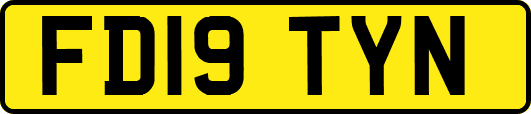 FD19 TYN